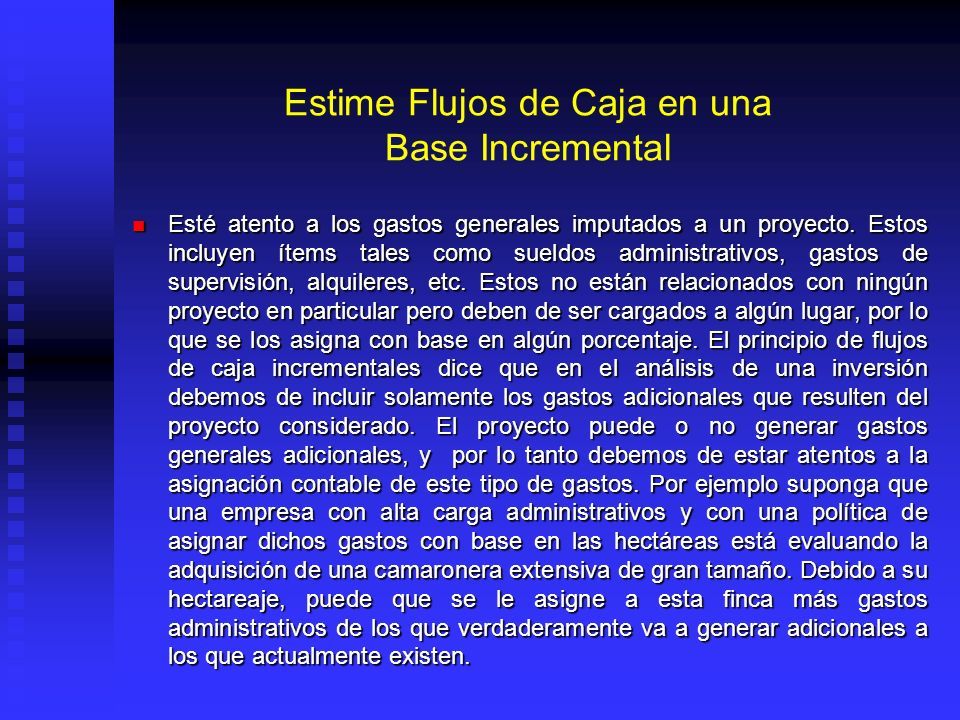 Estime Flujos de Caja en una Base Incremental

Esté atento a los gastos generales imputados a un proyecto. Estos incluyen ítems tales como sueldos administrativos, gastos de supervisión, alquileres, etc. Estos no están relacionados con ningún proyecto en particular pero deben de ser cargados a algún lugar, por lo que se los asigna con base en algún porcentaje. El principio de flujos de caja incrementales dice que en el análisis de una inversión debemos de incluir solamente los gastos adicionales que resulten del proyecto considerado. El proyecto puede o no generar gastos generales adicionales, y por lo tanto debemos de estar atentos a la asignación contable de este tipo de gastos. Por ejemplo suponga que una empresa con alta carga administrativos y con una política de asignar dichos gastos con base en las hectáreas está evaluando la adquisición de una camaronera extensiva de gran tamaño. Debido a su hectareaje, puede que se le asigne a esta finca más gastos administrativos de los que verdaderamente va a generar adicionales a los que actualmente existen.